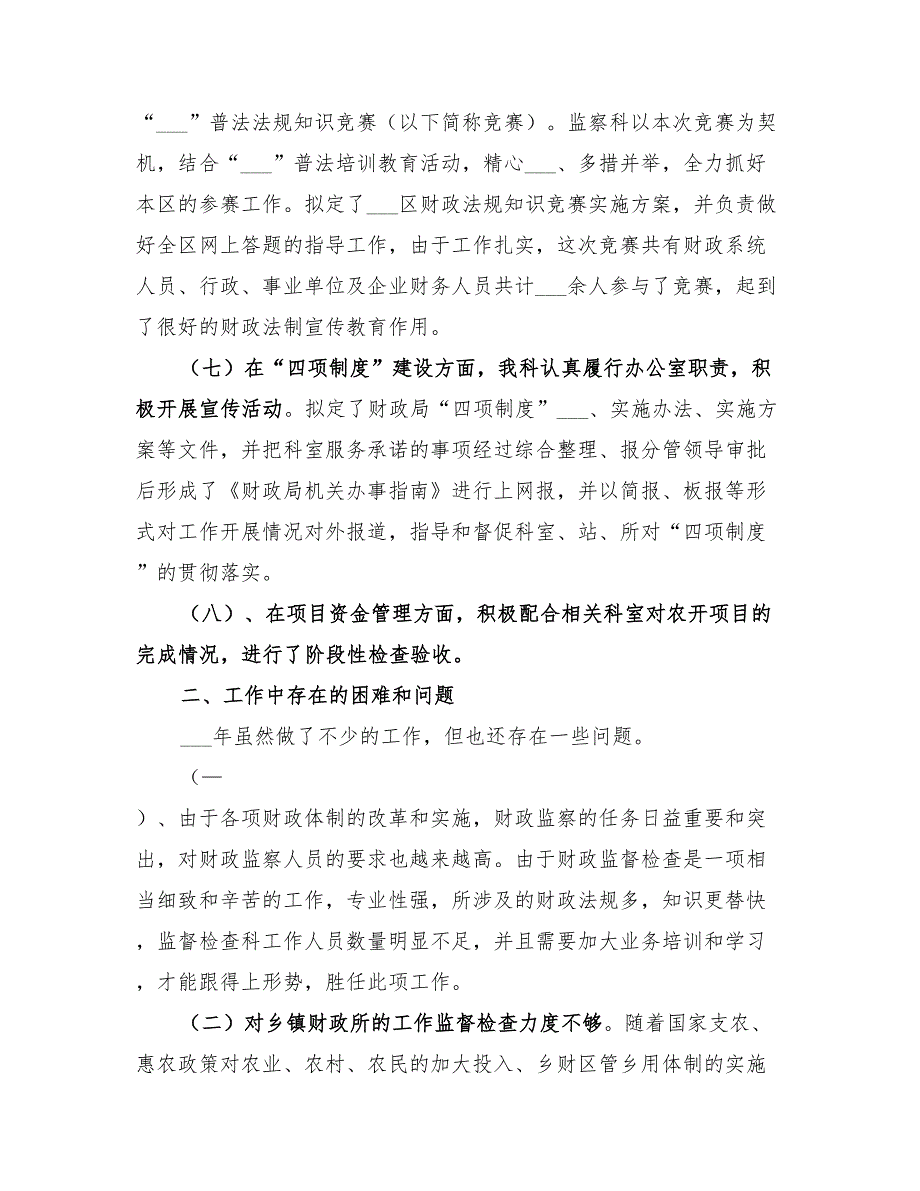 “___”普法法规知识竞赛（以下简称竞赛）。监察科以本次竞赛为契机，结合“___”普法培训教育活动，精心___、多措并举，全力抓好本区的参赛工作。拟定了___区财政法规知识竞赛实施方案，并负责做好全区网上答题的指导工作，由于工作扎实，这次竞赛共有财政系统人员、行政、事业单位及企业财务人员共计___余人参与了竞赛，起到了很好的财政法制宣传教育作用。

（七）在“四项制度”建设方面，我科认真履行办公室职责，积极开展宣传活动。拟定了财政局“四项制度”___、实施办法、实施方案等文件，并把科室服务承诺的事项经过综合整理、报分管领导审批后形成了《财政局机关办事指南》进行上网报，并以简报、板报等形式对工作开展情况对外报道，指导和督促科室、站、所对“四项制度”的贯彻落实。

（八）、在项目资金管理方面，积极配合相关科室对农开项目的完成情况，进行了阶段性检查验收。

二、工作中存在的困难和问题

___年虽然做了不少的工作，但也还存在一些问题。

（一

）、由于各项财政体制的改革和实施，财政监察的任务日益重要和突出，对财政监察人员的要求也越来越高。由于财政监督检查是一项相当细致和辛苦的工作，专业性强，所涉及的财政法规多，知识更替快，监督检查科工作人员数量明显不足，并且需要加大业务培训和学习，才能跟得上形势，胜任此项工作。

（二）对乡镇财政所的工作监督检查力度不够。随着国家支农、惠农政策对农业、农村、农民的加大投入、乡财区管乡用体制的实施